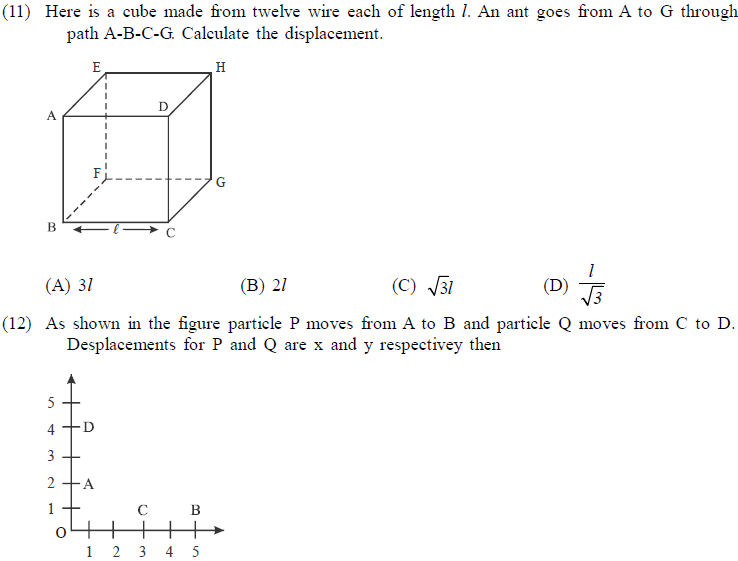 (11) Here is a cube made from twelve wire each of length $l$. An ant goes from A to G through path A-B-C-G. Calculate the displacement.

E H A D F G B $\ell$ C

(A) $3l$ (B) $2l$ (C) $\sqrt{3}l$ (D) $\frac{l}{\sqrt{3}}$

(12) As shown in the figure particle P moves from A to B and particle Q moves from C to D. Desplacements for P and Q are x and y respectivey then

5
4 D
3
2 A
1 C B
O
1 2 3 4 5